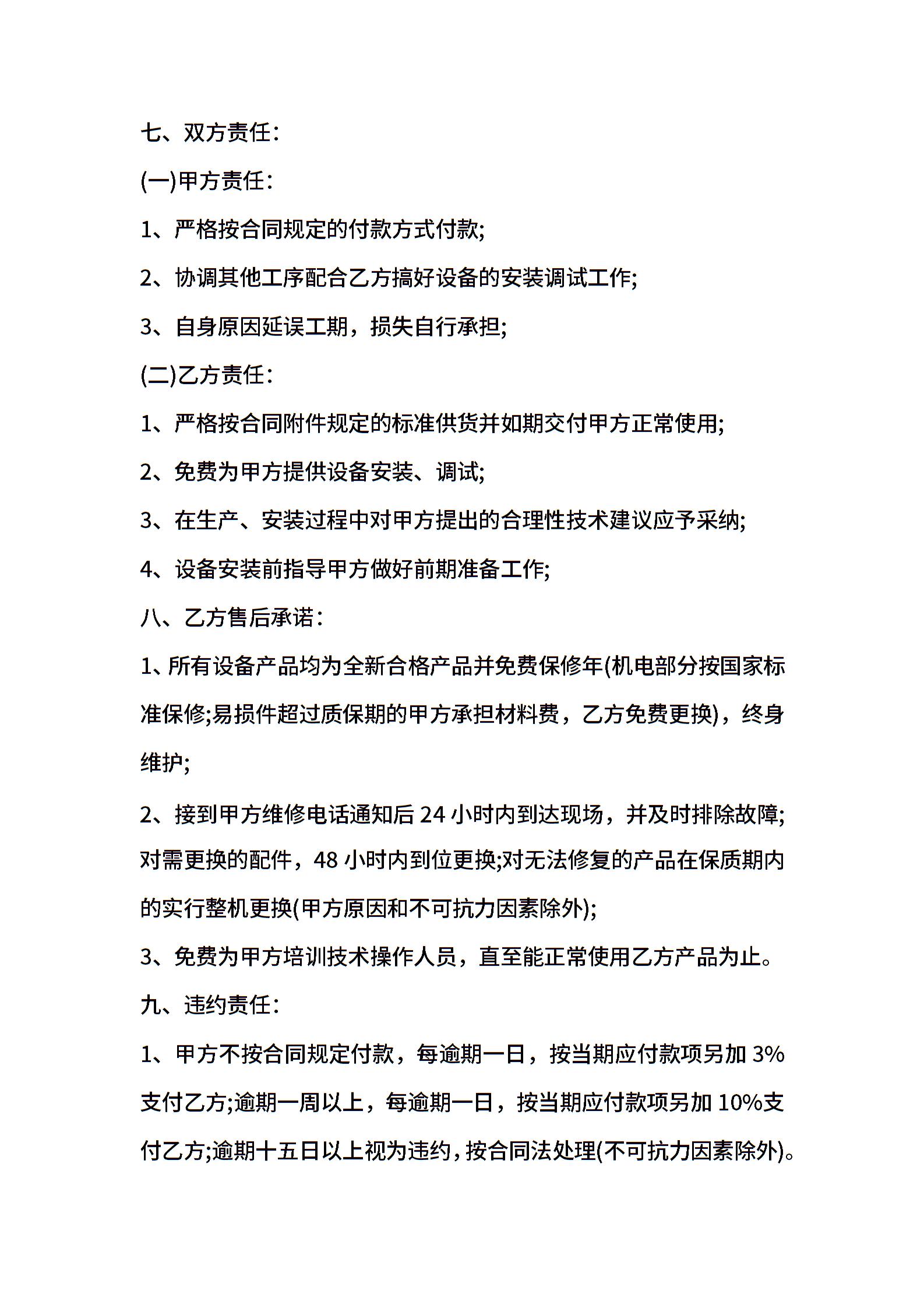 七、双方责任：

(一)甲方责任：

1、严格按合同规定的付款方式付款;

2、协调其他工序配合乙方搞好设备的安装调试工作;

3、自身原因延误工期，损失自行承担;

(二)乙方责任：

1、严格按合同附件规定的标准供货并如期交付甲方正常使用;

2、免费为甲方提供设备安装、调试;

3、在生产、安装过程中对甲方提出的合理性技术建议应予采纳;

4、设备安装前指导甲方做好前期准备工作;

八、乙方售后承诺：

1、所有设备产品均为全新合格产品并免费保修年(机电部分按国家标准保修;易损件超过质保期的甲方承担材料费，乙方免费更换)，终身维护;

2、接到甲方维修电话通知后 24 小时内到达现场，并及时排除故障;对需更换的配件，48 小时内到位更换;对无法修复的产品在保质期内的实行整机更换(甲方原因和不可抗力因素除外);

3、免费为甲方培训技术操作人员，直至能正常使用乙方产品为止。

九、违约责任：

1、甲方不按合同规定付款，每逾期一日，按当期应付款项另加 3%支付乙方;逾期一周以上，每逾期一日，按当期应付款项另加 10%支付乙方;逾期十五日以上视为违约，按合同法处理(不可抗力因素除外)。